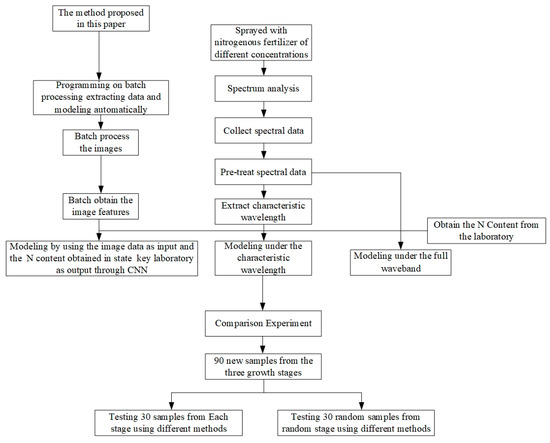 The method proposed in this paper

Programming on batch processing extracting data and modeling automatically

Batch process the images

Batch obtain the image features

Modeling by using the image data as input and the N content obtained in state key laboratory as output through CNN

Sprayed with nitrogenous fertilizer of different concentrations

Spectrum analysis

Collect spectral data

Pre-treat spectral data

Extract characteristic wavelength

Modeling under the characteristic wavelength

Obtain the N Content from the laboratory

Modeling under the full waveband

Comparison Experiment

90 new samples from the three growth stages

Testing 30 samples from Each stage using different methods

Testing 30 random samples from random stage using different methods